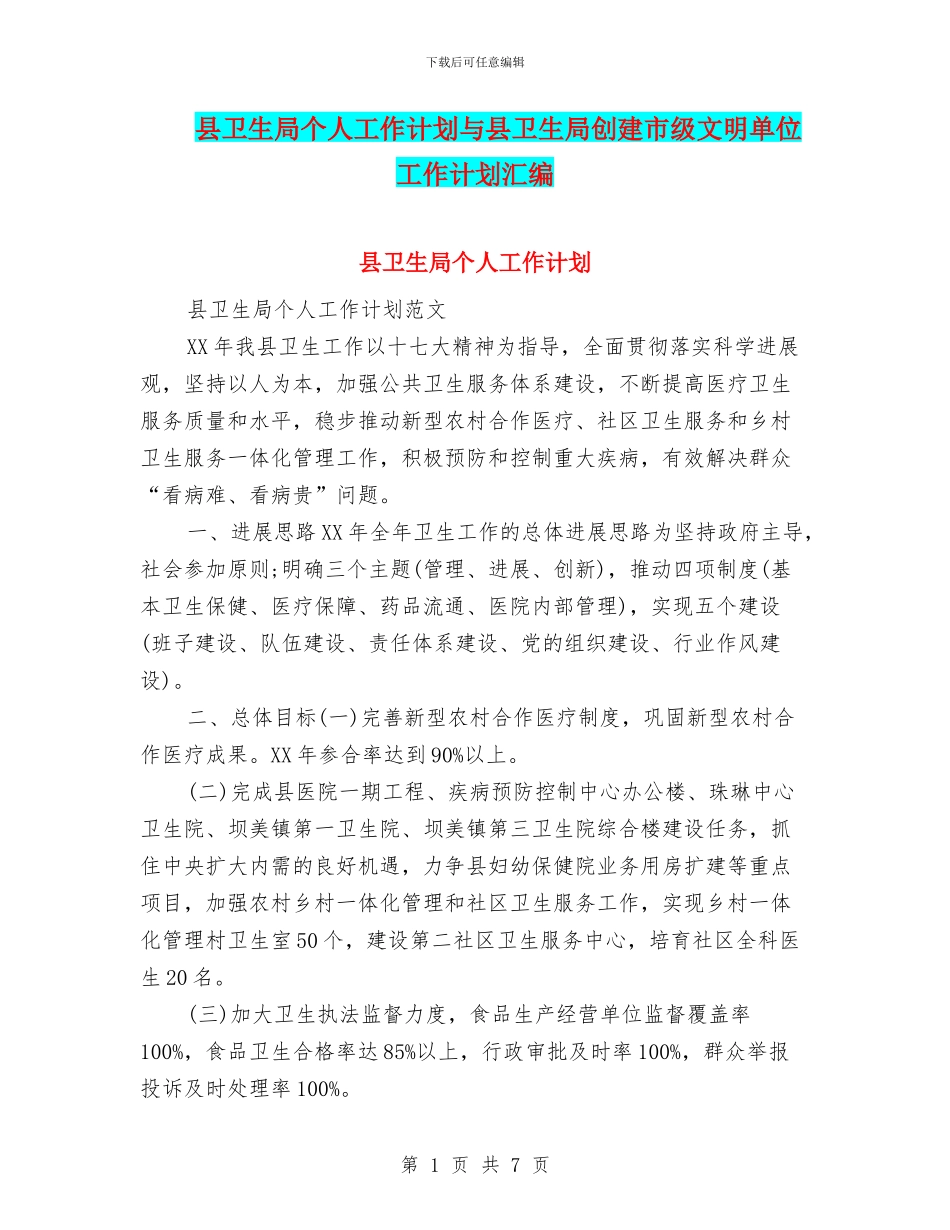 下载后可任意编辑

县卫生局个人工作计划与县卫生局创建市级文明单位工作计划汇编

县卫生局个人工作计划

县卫生局个人工作计划范文

XX年我县卫生工作以十七大精神为指导，全面贯彻落实科学进展观，坚持以人为本，加强公共卫生服务体系建设，不断提高医疗卫生服务质量和水平，稳步推动新型农村合作医疗、社区卫生服务和乡村卫生服务一体化管理工作，积极预防和控制重大疾病，有效解决群众“看病难、看病贵”问题。

一、进展思路XX年全年卫生工作的总体进展思路为坚持政府主导，社会参加原则;明确三个主题(管理、进展、创新)，推动四项制度(基本卫生保健、医疗保障、药品流通、医院内部管理)，实现五个建设(班子建设、队伍建设、责任体系建设、党的组织建设、行业作风建设)。

二、总体目标(一)完善新型农村合作医疗制度，巩固新型农村合作医疗成果。XX年参合率达到90%以上。

(二)完成县医院一期工程、疾病预防控制中心办公楼、珠琳中心卫生院、坝美镇第一卫生院、坝美镇第三卫生院综合楼建设任务，抓住中央扩大内需的良好机遇，力争县妇幼保健院业务用房扩建等重点项目，加强农村乡村一体化管理和社区卫生服务工作，实现乡村一体化管理村卫生室50个，建设第二社区卫生服务中心，培育社区全科医生20名。

(三)加大卫生执法监督力度，食品生产经营单位监督覆盖率100%，食品卫生合格率达85%以上，行政审批及时率100%，群众举报投诉及时处理率100%。

第 1 页 共 7 页